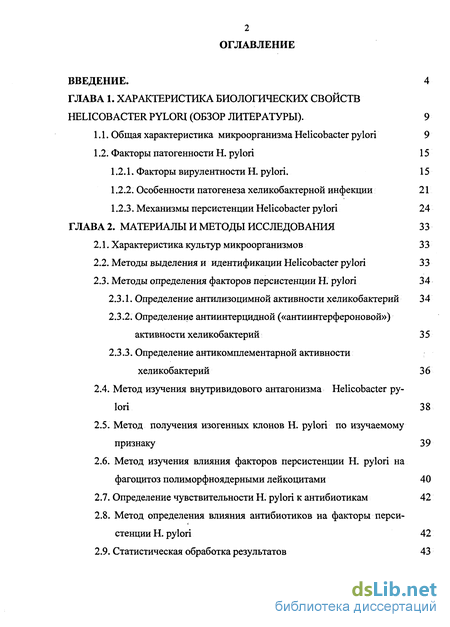 2

ОГЛАВЛЕНИЕ

ВВЕДЕНИЕ. 4

ГЛАВА 1. ХАРАКТЕРИСТИКА БИОЛОГИЧЕСКИХ СВОЙСТВ HELICOBACTER PYLORI (ОБЗОР ЛИТЕРАТУРЫ). 9

1.1. Общая характеристика микроорганизма Helicobacter pylori 9

1.2. Факторы патогенности H. pylori 15

1.2.1. Факторы вирулентности H. pylori. 15

1.2.2. Особенности патогенеза хеликобактерной инфекции 21

1.2.3. Механизмы персистенции Helicobacter pylori 24

ГЛАВА 2. МАТЕРИАЛЫ И МЕТОДЫ ИССЛЕДОВАНИЯ 33

2.1. Характеристика культур микроорганизмов 33

2.2. Методы выделения и идентификации Helicobacter pylori 33

2.3. Методы определения факторов персистенции H. pylori 34

2.3.1. Определение антилизоцимной активности хеликобактерий 34

2.3.2. Определение антиинтерцидной («антиинтерфероновой») активности хеликобактерий 35

2.3.3. Определение антикомплементарной активности хеликобактерий 36

2.4. Метод изучения внутривидового антагонизма Helicobacter pylori 38

2.5. Метод получения изогенных клонов H. pylori по изучаемому признаку 39

2.6. Метод изучения влияния факторов персистенции H. pylori на фагоцитоз полиморфноядерными лейкоцитами 40

2.7. Определение чувствительности H. pylori к антибиотикам 42

2.8. Метод определения влияния антибиотиков на факторы персистенции H. pylori 42

2.9. Статистическая обработка результатов 43

dsLib.net
библиотека диссертаций